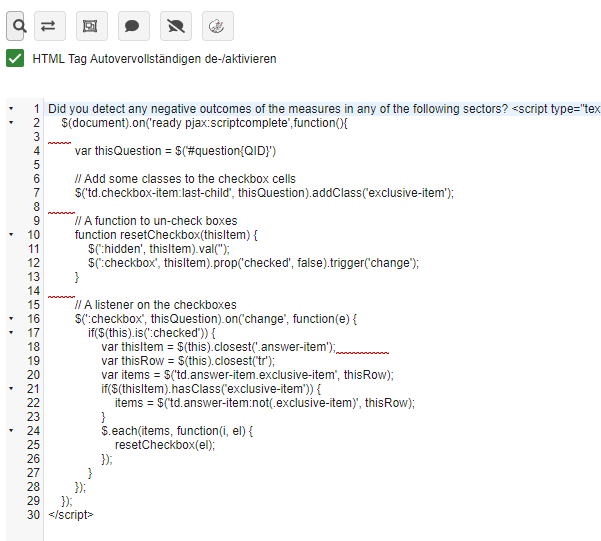 HTML Tag Autovervollständigen de-/aktivieren

1 Did you detect any negative outcomes of the measures in any of the following sectors? <script type="tex
2 $(document).on('ready pjax:scriptcomplete',function(){
3
4 var thisQuestion = $('#question{QID}')
5
6 // Add some classes to the checkbox cells
7 $('td.checkbox-item:last-child', thisQuestion).addClass('exclusive-item');
8
9 // A function to un-check boxes
10 function resetCheckbox(thisItem) {
11 $(':hidden', thisItem).val('');
12 $(':checkbox', thisItem).prop('checked', false).trigger('change');
13 }
14
15 // A listener on the checkboxes
16 $(':checkbox', thisQuestion).on('change', function(e) {
17 if($(this).is(':checked')) {
18 var thisItem = $(this).closest('.answer-item');
19 var thisRow = $(this).closest('tr');
20 var items = $('td.answer-item.exclusive-item', thisRow);
21 if($(thisItem).hasClass('exclusive-item')) {
22 items = $('td.answer-item:not(.exclusive-item)', thisRow);
23 }
24 $.each(items, function(i, el) {
25 resetCheckbox(el);
26 });
27 }
28 });
29 });
30 </script>